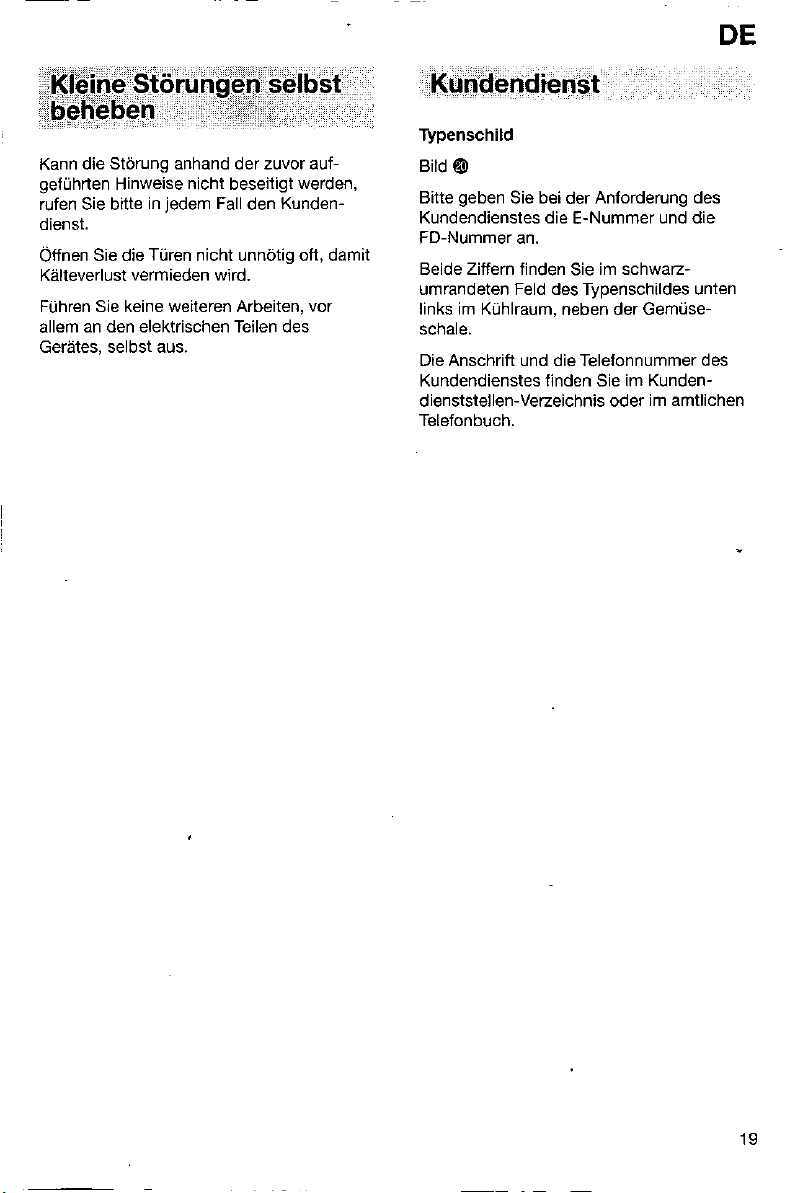 DE

Kleine Störungen selbst beheben

Kann die Störung anhand der zuvor aufgeführten Hinweise nicht beseitigt werden, rufen Sie bitte in jedem Fall den Kundendienst.

Öffnen Sie die Türen nicht unnötig oft, damit Kälteverlust vermieden wird.

Führen Sie keine weiteren Arbeiten, vor allem an den elektrischen Teilen des Gerätes, selbst aus.

Kundendienst

Typenschild

Bild ⑳

Bitte geben Sie bei der Anforderung des Kundendienstes die E-Nummer und die FD-Nummer an.

Beide Ziffern finden Sie im schwarzumrandeten Feld des Typenschildes unten links im Kühlraum, neben der Gemüseschale.

Die Anschrift und die Telefonnummer des Kundendienstes finden Sie im Kundendienststellen-Verzeichnis oder im amtlichen Telefonbuch.

19